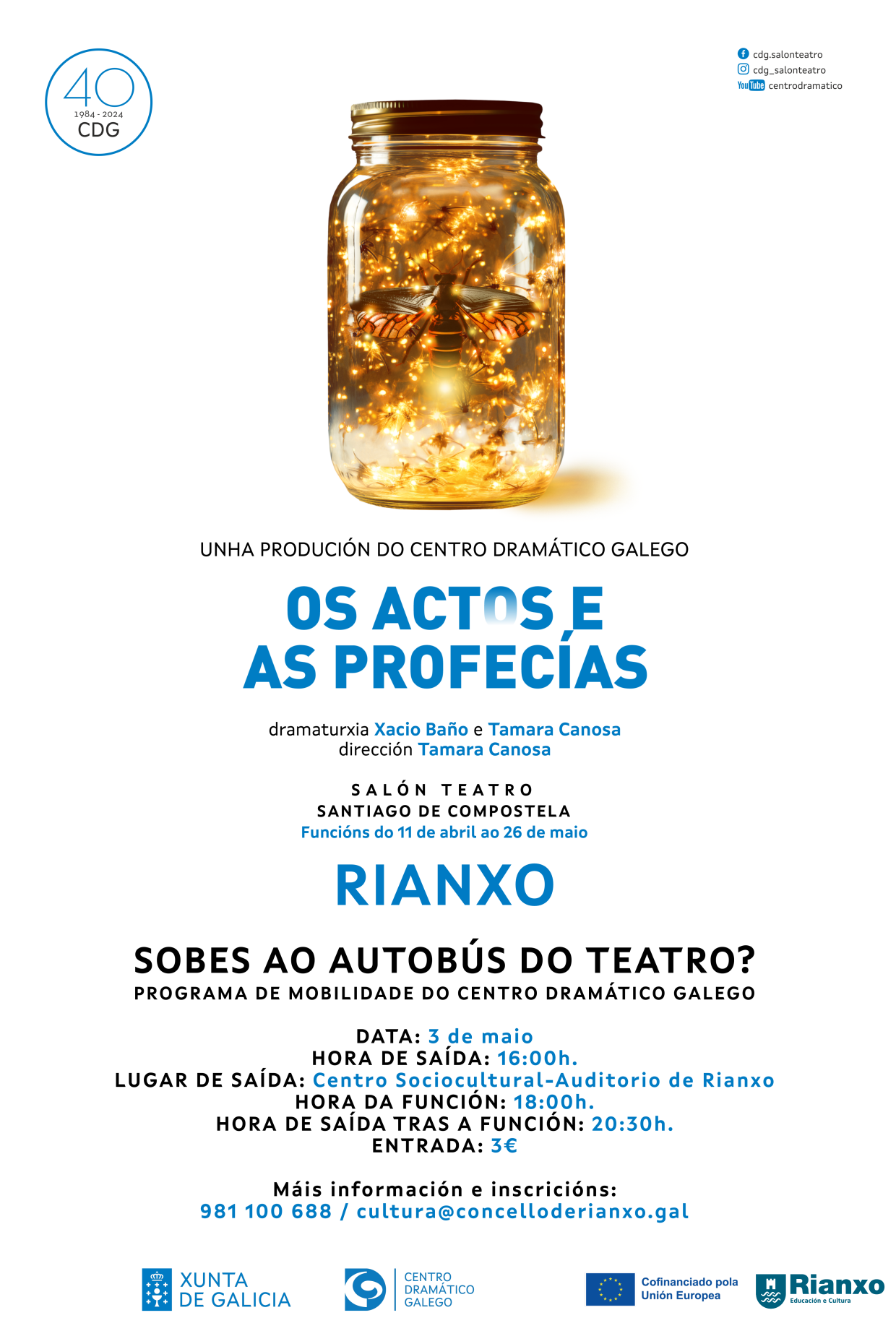 40
1984 - 2024
CDG

cdg.salonteatro
cdg_salonteatro
YouTube centrodramatico

UNHA PRODUCIÓN DO CENTRO DRAMÁTICO GALEGO

OS ACTOS E
AS PROFECÍAS

dramaturxia Xacio Baño e Tamara Canosa
dirección Tamara Canosa

SALÓN TEATRO
SANTIAGO DE COMPOSTELA
Funcións do 11 de abril ao 26 de maio

RIANXO

SOBES AO AUTOBÚS DO TEATRO?
PROGRAMA DE MOBILIDADE DO CENTRO DRAMÁTICO GALEGO

DATA: 3 de maio
HORA DE SAÍDA: 16:00h.
LUGAR DE SAÍDA: Centro Sociocultural-Auditorio de Rianxo
HORA DA FUNCIÓN: 18:00h.
HORA DE SAÍDA TRAS A FUNCIÓN: 20:30h.
ENTRADA: 3€

Máis información e inscricións:
981 100 688 / cultura@concelloderianxo.gal

XUNTA
DE GALICIA

CENTRO
DRAMÁTICO
GALEGO

Cofinanciado pola
Unión Europea

Rianxo
Educación e Cultura